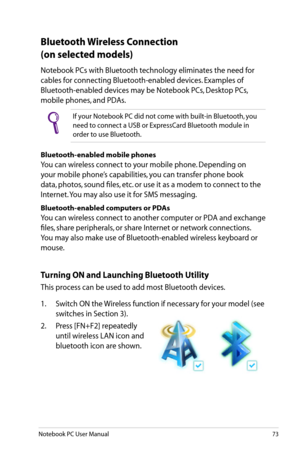 Bluetooth Wireless Connection
(on selected models)

Notebook PCs with Bluetooth technology eliminates the need for cables for connecting Bluetooth-enabled devices. Examples of Bluetooth-enabled devices may be Notebook PCs, Desktop PCs, mobile phones, and PDAs.

If your Notebook PC did not come with built-in Bluetooth, you need to connect a USB or ExpressCard Bluetooth module in order to use Bluetooth.

Bluetooth-enabled mobile phones
You can wireless connect to your mobile phone. Depending on your mobile phone's capabilities, you can transfer phone book data, photos, sound files, etc. or use it as a modem to connect to the Internet. You may also use it for SMS messaging.

Bluetooth-enabled computers or PDAs
You can wireless connect to another computer or PDA and exchange files, share peripherals, or share Internet or network connections. You may also make use of Bluetooth-enabled wireless keyboard or mouse.

Turning ON and Launching Bluetooth Utility
This process can be used to add most Bluetooth devices.

1. Switch ON the Wireless function if necessary for your model (see switches in Section 3).

2. Press [FN+F2] repeatedly until wireless LAN icon and bluetooth icon are shown.

Notebook PC User Manual 73